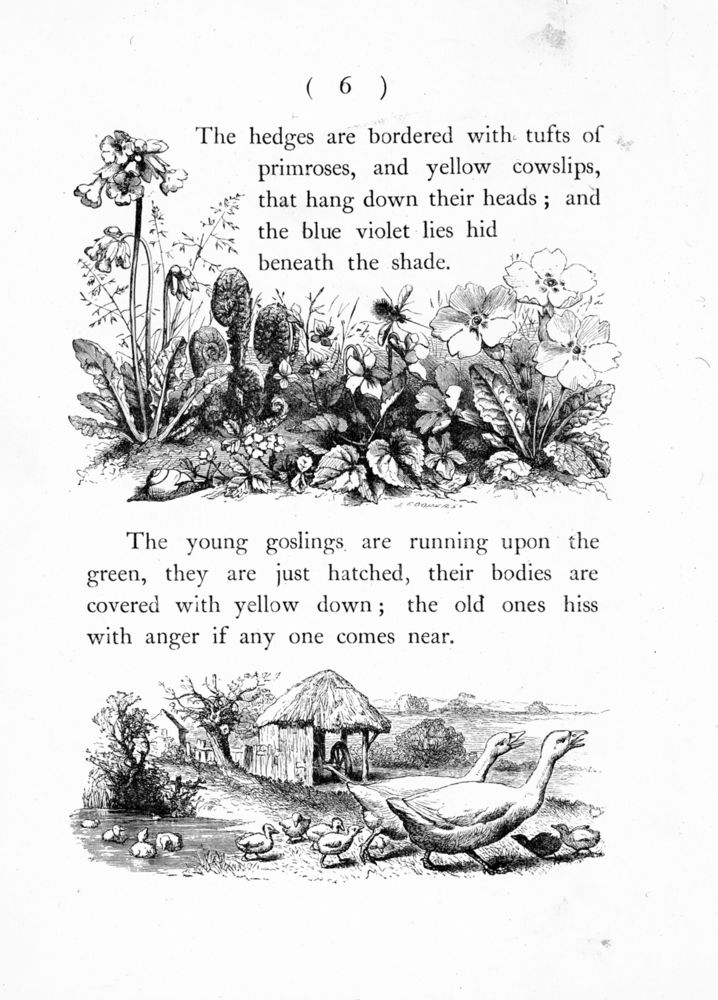 ( 6 )

The hedges are bordered with tufts of primroses, and yellow cowslips, that hang down their heads ; and the blue violet lies hid beneath the shade.

The young goslings are running upon the green, they are just hatched, their bodies are covered with yellow down ; the old ones hiss with anger if any one comes near.